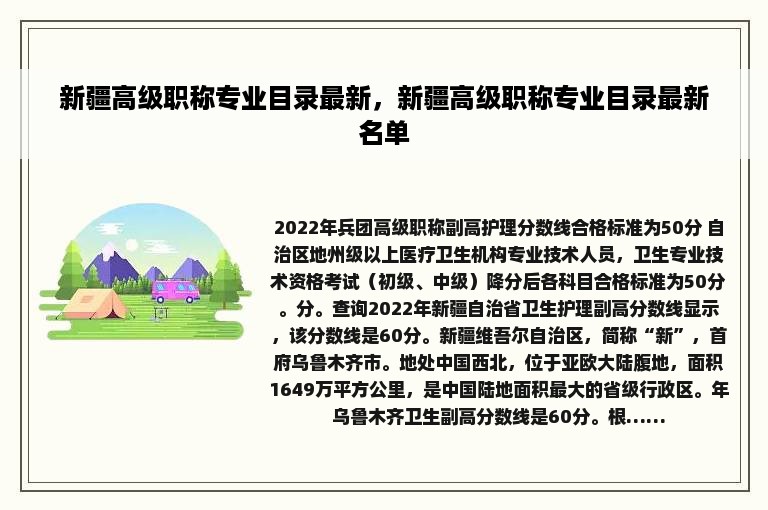 新疆高级职称专业目录最新，新疆高级职称专业目录最新名单

2022年兵团高级职称副高护理分数线合格标准为50分 自治区地州级以上医疗卫生机构专业技术人员，卫生专业技术资格考试（初级、中级）降分后各科目合格标准为50分。分。查询2022年新疆自治省卫生护理副高分数线显示，该分数线是60分。新疆维吾尔自治区，简称“新”，首府乌鲁木齐市。地处中国西北，位于亚欧大陆腹地，面积1649万平方公里，是中国陆地面积最大的省级行政区。年乌鲁木齐卫生副高分数线是60分。根......